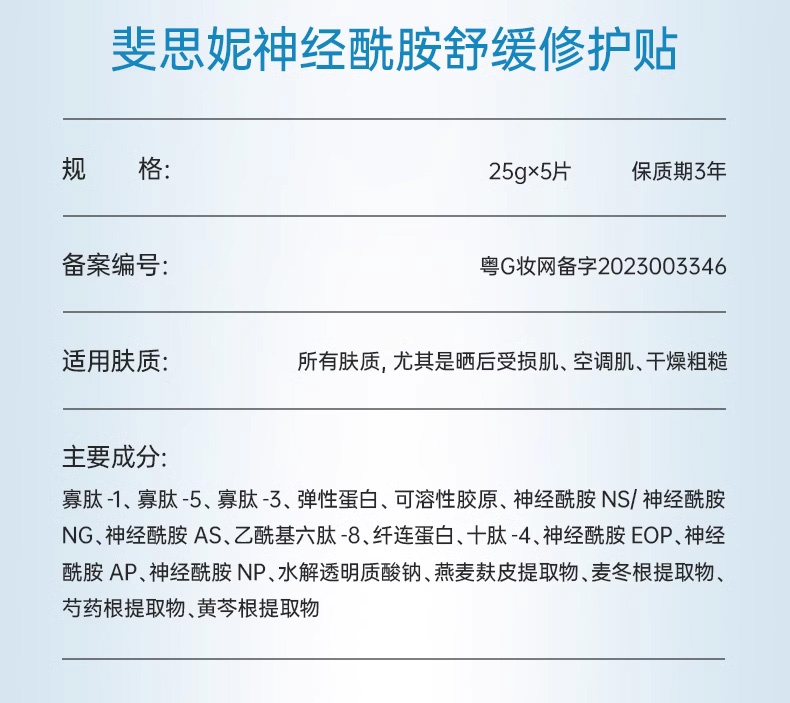 斐思妮神经酰胺舒缓修护贴

规　　格:　　25g×5片　　保质期3年

备案编号:　　粤G妆网备字2023003346

适用肤质:　　所有肤质, 尤其是晒后受损肌、空调肌、干燥粗糙

主要成分:

寡肽 -1、寡肽 -5、寡肽 -3、弹性蛋白、可溶性胶原、神经酰胺 NS/ 神经酰胺 NG、神经酰胺 AS、乙酰基六肽 -8、纤连蛋白、十肽 -4、神经酰胺 EOP、神经酰胺 AP、神经酰胺 NP、水解透明质酸钠、燕麦麸皮提取物、麦冬根提取物、芍药根提取物、黄芩根提取物